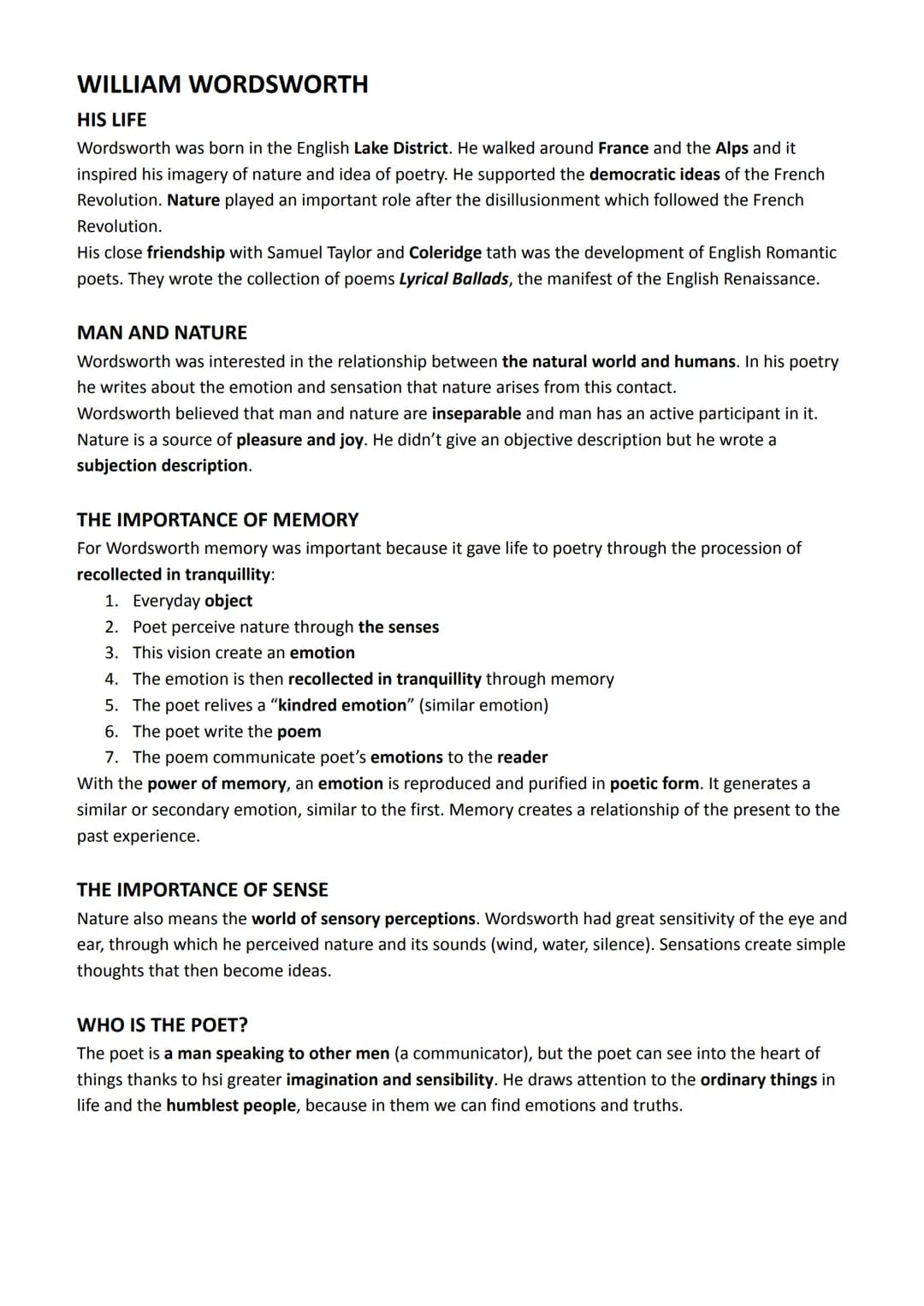 WILLIAM WORDSWORTH

HIS LIFE

Wordsworth was born in the English Lake District. He walked around France and the Alps and it inspired his imagery of nature and idea of poetry. He supported the democratic ideas of the French Revolution. Nature played an important role after the disillusionment which followed the French Revolution.

His close friendship with Samuel Taylor and Coleridge tath was the development of English Romantic poets. They wrote the collection of poems Lyrical Ballads, the manifest of the English Renaissance.

MAN AND NATURE

Wordsworth was interested in the relationship between the natural world and humans. In his poetry he writes about the emotion and sensation that nature arises from this contact.

Wordsworth believed that man and nature are inseparable and man has an active participant in it. Nature is a source of pleasure and joy. He didn't give an objective description but he wrote a subjection description.

THE IMPORTANCE OF MEMORY

For Wordsworth memory was important because it gave life to poetry through the procession of recollected in tranquillity:

1. Everyday object
2. Poet perceive nature through the senses
3. This vision create an emotion
4. The emotion is then recollected in tranquillity through memory
5. The poet relives a "kindred emotion" (similar emotion)
6. The poet write the poem
7. The poem communicate poet's emotions to the reader

With the power of memory, an emotion is reproduced and purified in poetic form. It generates a similar or secondary emotion, similar to the first. Memory creates a relationship of the present to the past experience.

THE IMPORTANCE OF SENSE

Nature also means the world of sensory perceptions. Wordsworth had great sensitivity of the eye and ear, through which he perceived nature and its sounds (wind, water, silence). Sensations create simple thoughts that then become ideas.

WHO IS THE POET?

The poet is a man speaking to other men (a communicator), but the poet can see into the heart of things thanks to hsi greater imagination and sensibility. He draws attention to the ordinary things in life and the humblest people, because in them we can find emotions and truths.